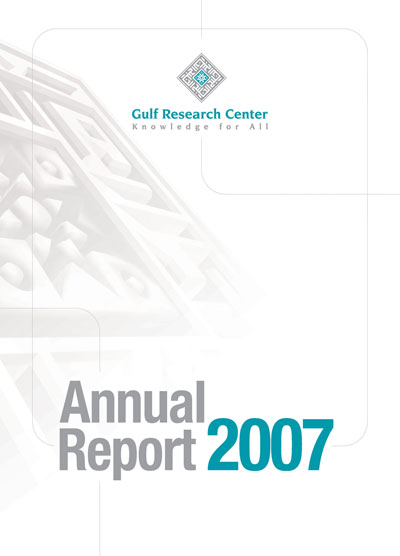 Gulf Research Center
Knowledge for All

Annual
Report 2007